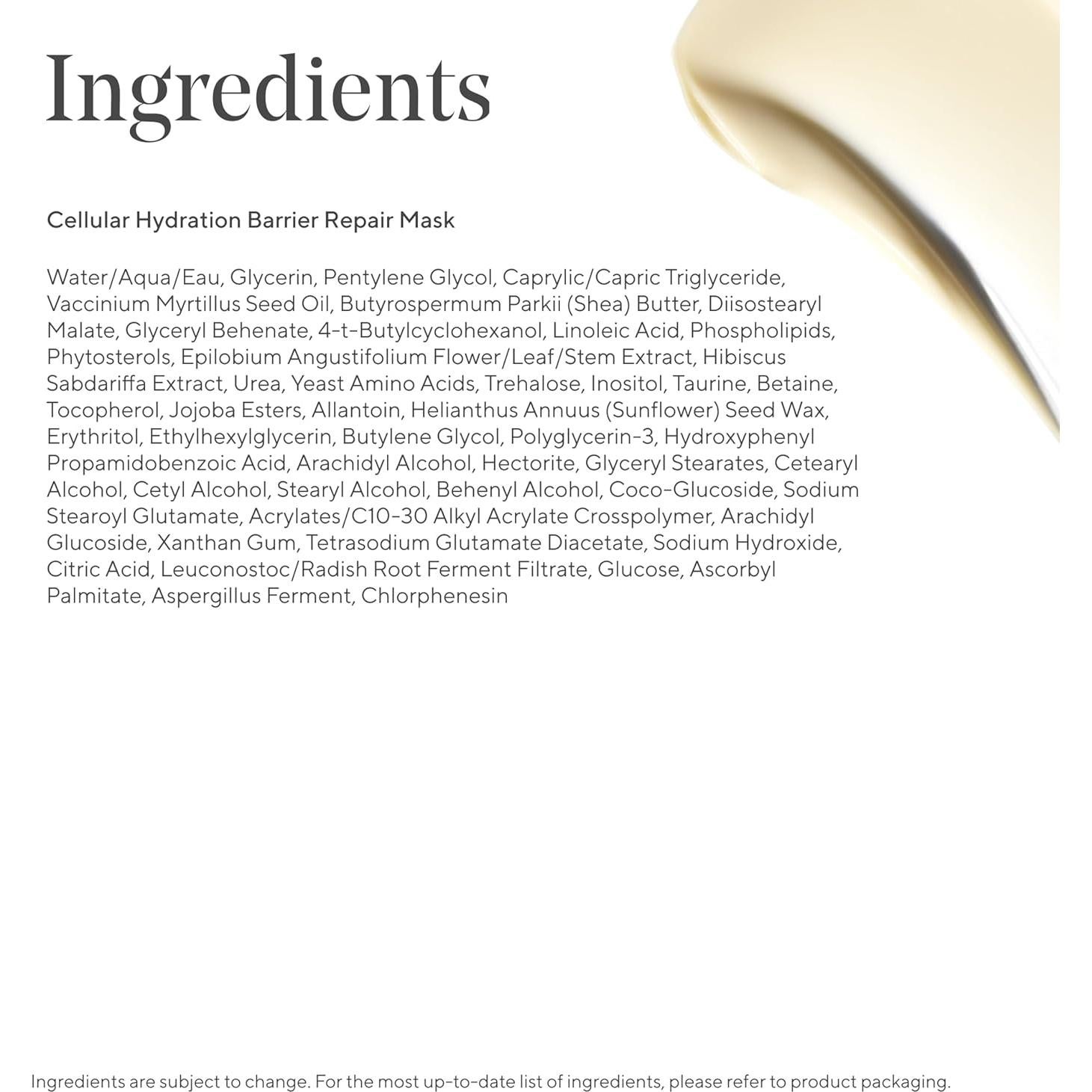 Ingredients

Cellular Hydration Barrier Repair Mask

Water/Aqua/Eau, Glycerin, Pentylene Glycol, Caprylic/Capric Triglyceride, Vaccinium Myrtillus Seed Oil, Butyrospermum Parkii (Shea) Butter, Diisostearyl Malate, Glyceryl Behenate, 4-t-Butylcyclohexanol, Linoleic Acid, Phospholipids, Phytosterols, Epilobium Angustifolium Flower/Leaf/Stem Extract, Hibiscus Sabdariffa Extract, Urea, Yeast Amino Acids, Trehalose, Inositol, Taurine, Betaine, Tocopherol, Jojoba Esters, Allantoin, Helianthus Annuus (Sunflower) Seed Wax, Erythritol, Ethylhexylglycerin, Butylene Glycol, Polyglycerin-3, Hydroxyphenyl Propamidobenzoic Acid, Arachidyl Alcohol, Hectorite, Glyceryl Stearates, Cetearyl Alcohol, Cetyl Alcohol, Stearyl Alcohol, Behenyl Alcohol, Coco-Glucoside, Sodium Stearoyl Glutamate, Acrylates/C10-30 Alkyl Acrylate Crosspolymer, Arachidyl Glucoside, Xanthan Gum, Tetrasodium Glutamate Diacetate, Sodium Hydroxide, Citric Acid, Leuconostoc/Radish Root Ferment Filtrate, Glucose, Ascorbyl Palmitate, Aspergillus Ferment, Chlorphenesin

Ingredients are subject to change. For the most up-to-date list of ingredients, please refer to product packaging.